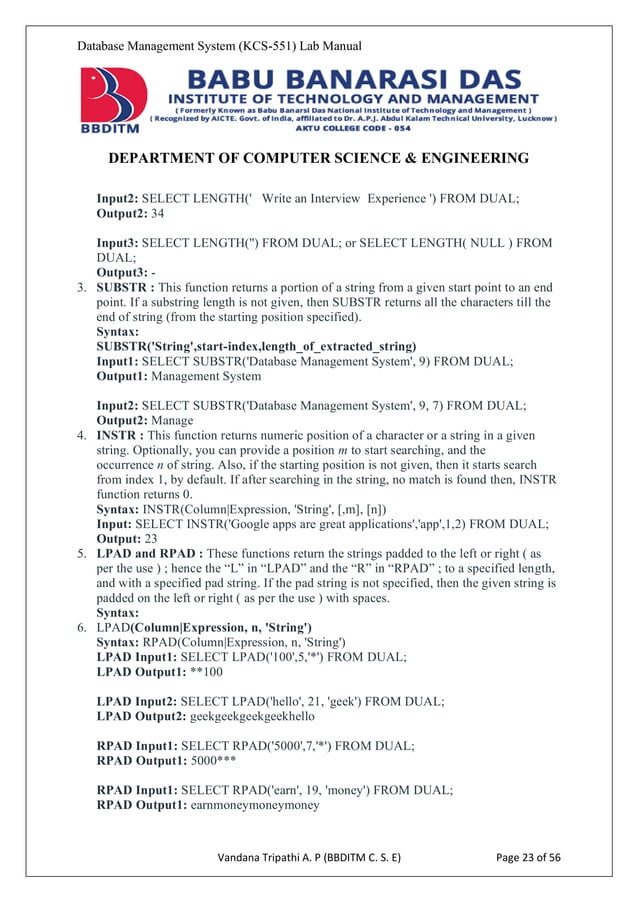 Database Management System (KCS-551) Lab Manual

BBDITM

BABU BANARASI DAS
INSTITUTE OF TECHNOLOGY AND MANAGEMENT
( Formerly Known as Babu Banarsi Das National Institute of Technology and Management )
( Recognized by AICTE. Govt. of India, affiliated to Dr. A.P.J. Abdul Kalam Technical University, Lucknow )
AKTU COLLEGE CODE - 054

DEPARTMENT OF COMPUTER SCIENCE & ENGINEERING

Input2: SELECT LENGTH(' Write an Interview Experience ') FROM DUAL;
Output2: 34

Input3: SELECT LENGTH('') FROM DUAL; or SELECT LENGTH( NULL ) FROM DUAL;
Output3: -

3. SUBSTR : This function returns a portion of a string from a given start point to an end point. If a substring length is not given, then SUBSTR returns all the characters till the end of string (from the starting position specified).
Syntax:
SUBSTR('String',start-index,length_of_extracted_string)
Input1: SELECT SUBSTR('Database Management System', 9) FROM DUAL;
Output1: Management System

Input2: SELECT SUBSTR('Database Management System', 9, 7) FROM DUAL;
Output2: Manage

4. INSTR : This function returns numeric position of a character or a string in a given string. Optionally, you can provide a position m to start searching, and the occurrence n of string. Also, if the starting position is not given, then it starts search from index 1, by default. If after searching in the string, no match is found then, INSTR function returns 0.
Syntax: INSTR(Column|Expression, 'String', [,m], [n])
Input: SELECT INSTR('Google apps are great applications','app',1,2) FROM DUAL;
Output: 23

5. LPAD and RPAD : These functions return the strings padded to the left or right ( as per the use ) ; hence the “L” in “LPAD” and the “R” in “RPAD” ; to a specified length, and with a specified pad string. If the pad string is not specified, then the given string is padded on the left or right ( as per the use ) with spaces.
Syntax:

6. LPAD(Column|Expression, n, 'String')
Syntax: RPAD(Column|Expression, n, 'String')
LPAD Input1: SELECT LPAD('100',5,'*') FROM DUAL;
LPAD Output1: **100

LPAD Input2: SELECT LPAD('hello', 21, 'geek') FROM DUAL;
LPAD Output2: geekgeekgeekgeekhello

RPAD Input1: SELECT RPAD('5000',7,'*') FROM DUAL;
RPAD Output1: 5000***

RPAD Input1: SELECT RPAD('earn', 19, 'money') FROM DUAL;
RPAD Output1: earnmoneymoneymoney

Vandana Tripathi A. P (BBDITM C. S. E)    Page 23 of 56